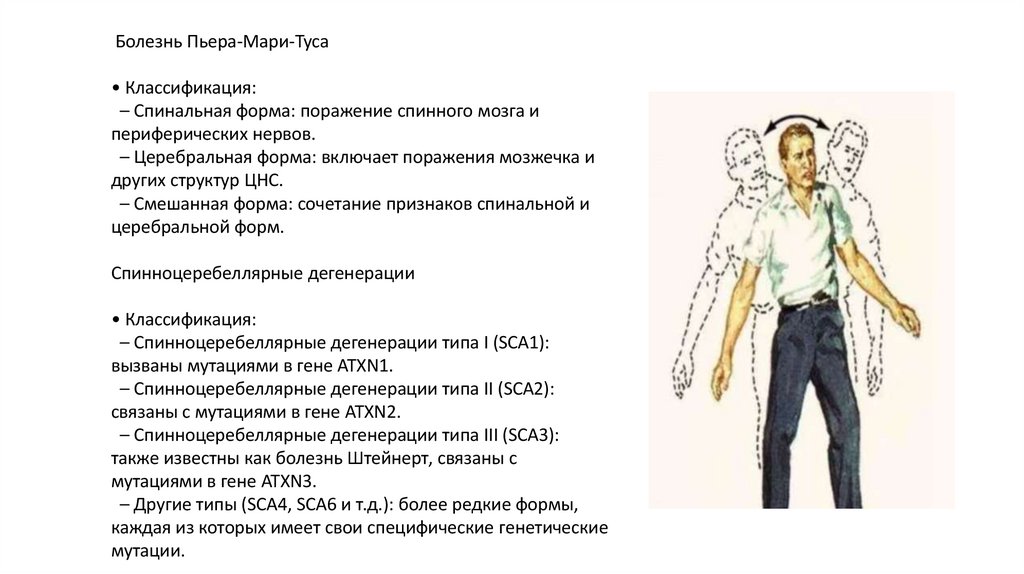 Болезнь Пьера-Мари-Туса

• Классификация:
– Спинальная форма: поражение спинного мозга и периферических нервов.
– Церебральная форма: включает поражения мозжечка и других структур ЦНС.
– Смешанная форма: сочетание признаков спинальной и церебральной форм.

Спинноцеребеллярные дегенерации

• Классификация:
– Спинноцеребеллярные дегенерации типа I (SCA1): вызваны мутациями в гене ATXN1.
– Спинноцеребеллярные дегенерации типа II (SCA2): связаны с мутациями в гене ATXN2.
– Спинноцеребеллярные дегенерации типа III (SCA3): также известны как болезнь Штейнерт, связаны с мутациями в гене ATXN3.
– Другие типы (SCA4, SCA6 и т.д.): более редкие формы, каждая из которых имеет свои специфические генетические мутации.